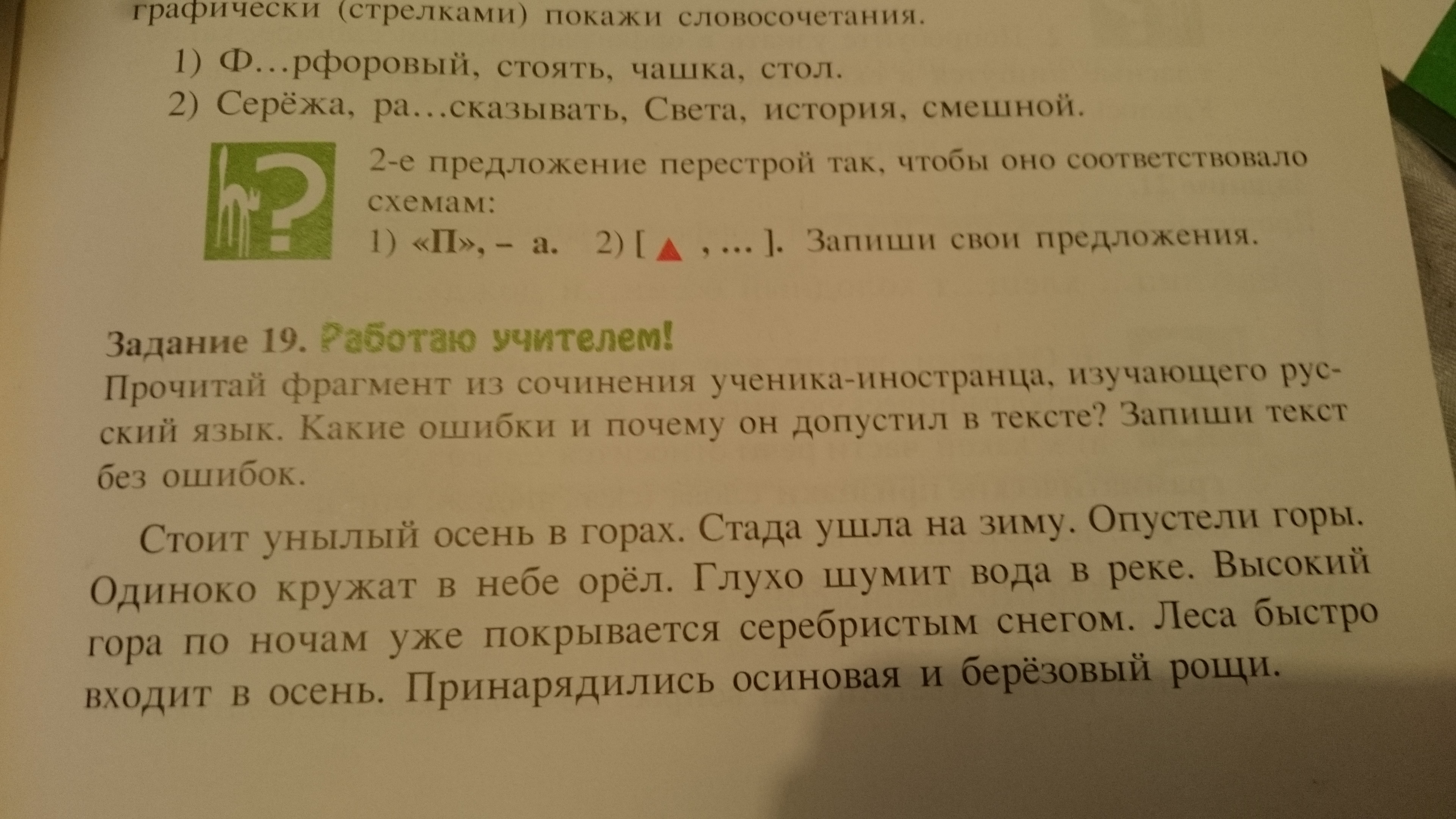 графически (стрелками) покажи словосочетания.

1) Ф...рфоровый, стоять, чашка, стол.
2) Серёжа, ра...сказывать, Света, история, смешной.

2-е предложение перестрой так, чтобы оно соответствовало схемам:
1) «П», – а. 2) [ ▲ , ... ]. Запиши свои предложения.

Задание 19. Работаю учителем!
Прочитай фрагмент из сочинения ученика-иностранца, изучающего русский язык. Какие ошибки и почему он допустил в тексте? Запиши текст без ошибок.

Стоит унылый осень в горах. Стада ушла на зиму. Опустели горы. Одиноко кружат в небе орёл. Глухо шумит вода в реке. Высокий гора по ночам уже покрывается серебристым снегом. Леса быстро входит в осень. Принарядились осиновая и берёзовый рощи.